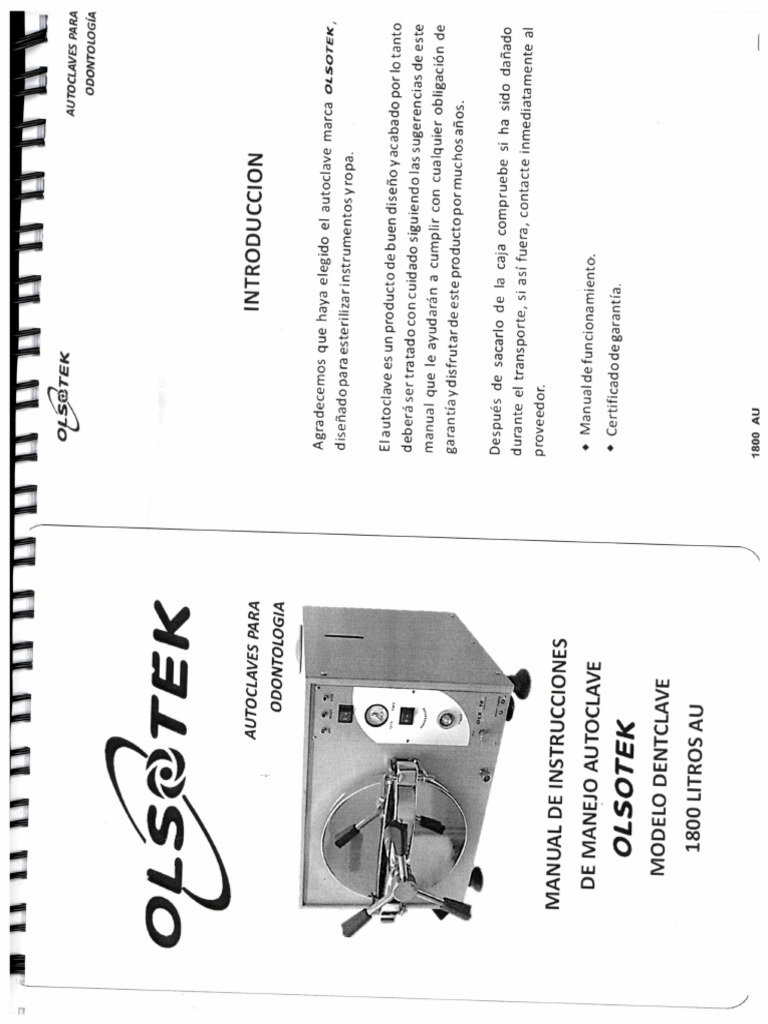 OLSOTEK

AUTOCLAVES PARA ODONTOLOGIA

MANUAL DE INSTRUCCIONES DE MANEJO AUTOCLAVE
OLSOTEK
MODELO DENTCLAVE
1800 LITROS AU

OLSOTEK

AUTOCLAVES PARA ODONTOLOGÍA

INTRODUCCION

Agradecemos que haya elegido el autoclave marca OLSOTEK, diseñado para esterilizar instrumentos y ropa.

El autoclave es un producto de buen diseño y acabado por lo tanto deberá ser tratado con cuidado siguiendo las sugerencias de este manual que le ayudarán a cumplir con cualquier obligación de garantía y disfrutar de este producto por muchos años.

Después de sacarlo de la caja compruebe si ha sido dañado durante el transporte, si así fuera, contacte inmediatamente al proveedor.

♦ Manual de funcionamiento.
♦ Certificado de garantía.

1800 AU